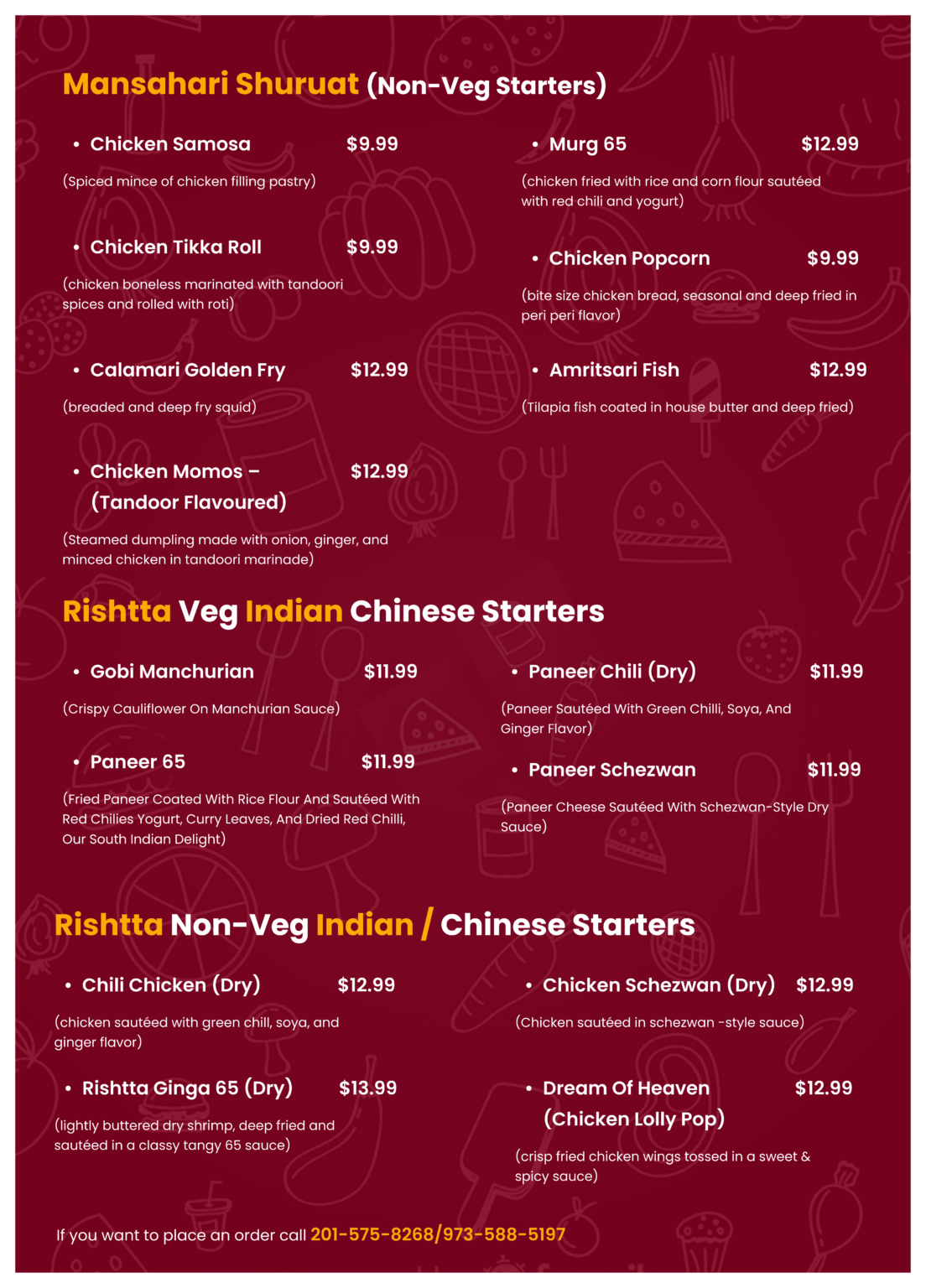 Mansahari Shuruat (Non-Veg Starters)

• Chicken Samosa $9.99

(Spiced mince of chicken filling pastry)

• Chicken Tikka Roll $9.99

(chicken boneless marinated with tandoori spices and rolled with roti)

• Calamari Golden Fry $12.99

(breaded and deep fry squid)

• Chicken Momos – (Tandoor Flavoured) $12.99

(Steamed dumpling made with onion, ginger, and minced chicken in tandoori marinade)

• Murg 65 $12.99

(chicken fried with rice and corn flour sautéed with red chili and yogurt)

• Chicken Popcorn $9.99

(bite size chicken bread, seasonal and deep fried in peri peri flavor)

• Amritsari Fish $12.99

(Tilapia fish coated in house butter and deep fried)

Rishtta Veg Indian Chinese Starters

• Gobi Manchurian $11.99

(Crispy Cauliflower On Manchurian Sauce)

• Paneer 65 $11.99

(Fried Paneer Coated With Rice Flour And Sautéed With Red Chilies Yogurt, Curry Leaves, And Dried Red Chilli, Our South Indian Delight)

• Paneer Chili (Dry) $11.99

(Paneer Sautéed With Green Chilli, Soya, And Ginger Flavor)

• Paneer Schezwan $11.99

(Paneer Cheese Sautéed With Schezwan-Style Dry Sauce)

Rishtta Non-Veg Indian / Chinese Starters

• Chili Chicken (Dry) $12.99

(chicken sautéed with green chill, soya, and ginger flavor)

• Rishtta Ginga 65 (Dry) $13.99

(lightly buttered dry shrimp, deep fried and sautéed in a classy tangy 65 sauce)

• Chicken Schezwan (Dry) $12.99

(Chicken sautéed in schezwan -style sauce)

• Dream Of Heaven (Chicken Lolly Pop) $12.99

(crisp fried chicken wings tossed in a sweet & spicy sauce)

If you want to place an order call 201-575-8268/973-588-5197